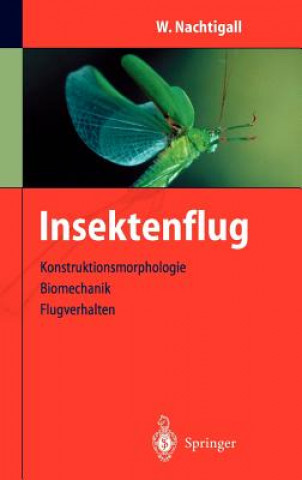 W. Nachtigall

Insektenflug

Konstruktionsmorphologie
Biomechanik
Flugverhalten

Springer